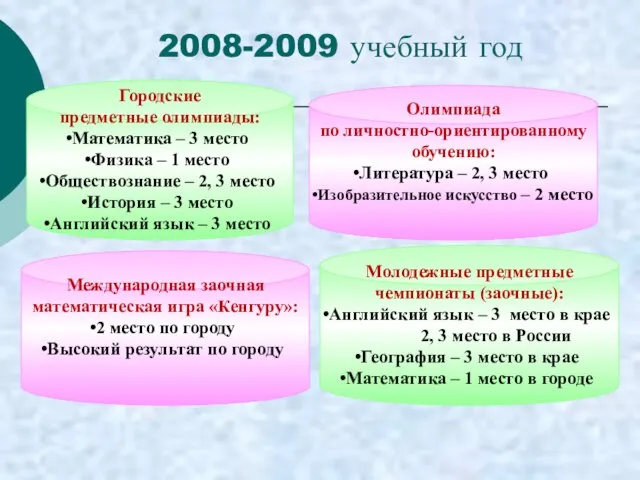 2008-2009 учебный год

Городские предметные олимпиады:
•Математика – 3 место
•Физика – 1 место
•Обществознание – 2, 3 место
•История – 3 место
•Английский язык – 3 место

Олимпиада по личностно-ориентированному обучению:
•Литература – 2, 3 место
•Изобразительное искусство – 2 место

Международная заочная математическая игра «Кенгуру»:
•2 место по городу
•Высокий результат по городу

Молодежные предметные чемпионаты (заочные):
•Английский язык – 3 место в крае
2, 3 место в России
•География – 3 место в крае
•Математика – 1 место в городе